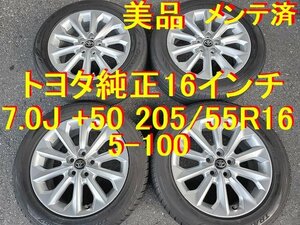 美品 メンテ済

トヨタ純正16インチ

7.0J +50 205/55R16

5-100